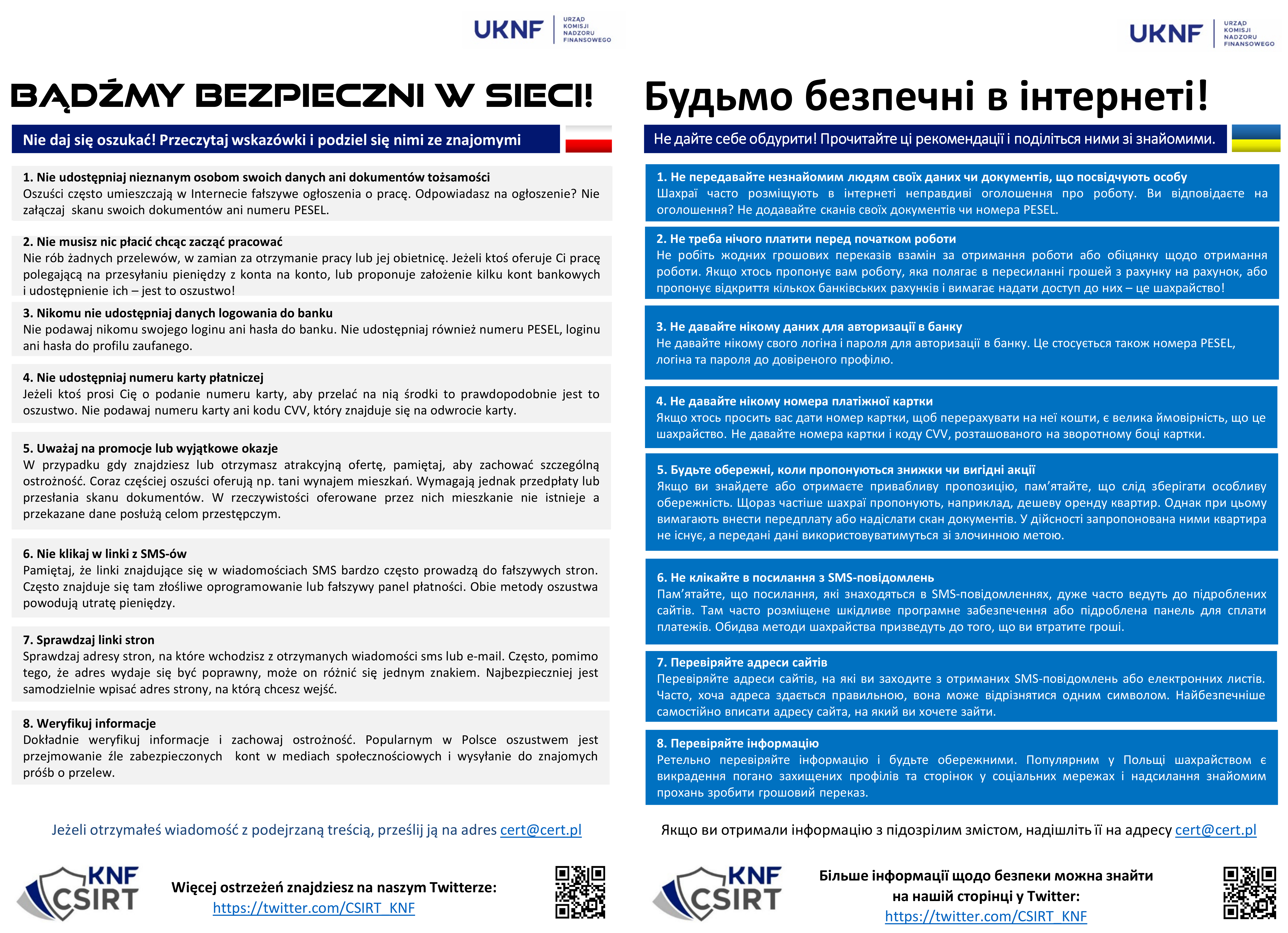 UKNF URZĄD KOMISJI NADZORU FINANSOWEGO

BĄDŹMY BEZPIECZNI W SIECI!

Nie daj się oszukać! Przeczytaj wskazówki i podziel się nimi ze znajomymi

1. Nie udostępniaj nieznanym osobom swoich danych ani dokumentów tożsamości
Oszuści często umieszczają w Internecie fałszywe ogłoszenia o pracę. Odpowiadasz na ogłoszenie? Nie załączaj skanu swoich dokumentów ani numeru PESEL.

2. Nie musisz nic płacić chcąc zacząć pracować
Nie rób żadnych przelewów, w zamian za otrzymanie pracy lub jej obietnicę. Jeżeli ktoś oferuje Ci pracę polegającą na przesyłaniu pieniędzy z konta na konto, lub proponuje założenie kilku kont bankowych i udostępnienie ich – jest to oszustwo!

3. Nikomu nie udostępniaj danych logowania do banku
Nie podawaj nikomu swojego loginu ani hasła do banku. Nie udostępniaj również numeru PESEL, loginu ani hasła do profilu zaufanego.

4. Nie udostępniaj numeru karty płatniczej
Jeżeli ktoś prosi Cię o podanie numeru karty, aby przelać na nią środki to prawdopodobnie jest to oszustwo. Nie podawaj numeru karty ani kodu CVV, który znajduje się na odwrocie karty.

5. Uważaj na promocje lub wyjątkowe okazje
W przypadku gdy znajdziesz lub otrzymasz atrakcyjną ofertę, pamiętaj, aby zachować szczególną ostrożność. Coraz częściej oszuści oferują np. tani wynajem mieszkań. Wymagają jednak przedpłaty lub przesłania skanu dokumentów. W rzeczywistości oferowane przez nich mieszkanie nie istnieje a przekazane dane posłużą celom przestępczym.

6. Nie klikaj w linki z SMS-ów
Pamiętaj, że linki znajdujące się w wiadomościach SMS bardzo często prowadzą do fałszywych stron. Często znajduje się tam złośliwe oprogramowanie lub fałszywy panel płatności. Obie metody oszustwa powodują utratę pieniędzy.

7. Sprawdzaj linki stron
Sprawdzaj adresy stron, na które wchodzisz z otrzymanych wiadomości sms lub e-mail. Często, pomimo tego, że adres wydaje się być poprawny, może on różnić się jednym znakiem. Najbezpieczniej jest samodzielnie wpisać adres strony, na którą chcesz wejść.

8. Weryfikuj informacje
Dokładnie weryfikuj informacje i zachowaj ostrożność. Popularnym w Polsce oszustwem jest przejmowanie źle zabezpieczonych kont w mediach społecznościowych i wysyłanie do znajomych próśb o przelew.

Jeżeli otrzymałeś wiadomość z podejrzaną treścią, prześlij ją na adres cert@cert.pl

KNF CSIRT

Więcej ostrzeżeń znajdziesz na naszym Twitterze:
https://twitter.com/CSIRT_KNF

UKNF URZĄD KOMISJI NADZORU FINANSOWEGO

Будьмо безпечні в інтернеті!

Не дайте себе обдурити! Прочитайте ці рекомендації і поділіться ними зі знайомими.

1. Не передавайте незнайомим людям своїх даних чи документів, що посвідчують особу
Шахраї часто розміщують в інтернеті неправдиві оголошення про роботу. Ви відповідаєте на оголошення? Не додавайте сканів своїх документів чи номера PESEL.

2. Не треба нічого платити перед початком роботи
Не робіть жодних грошових переказів взамін за отримання роботи або обіцянку щодо отримання роботи. Якщо хтось пропонує вам роботу, яка полягає в пересиланні грошей з рахунку на рахунок, або пропонує відкриття кількох банківських рахунків і вимагає надати доступ до них – це шахрайство!

3. Не давайте нікому даних для авторизації в банку
Не давайте нікому свого логіна і пароля для авторизації в банку. Це стосується також номера PESEL, логіна та пароля до довіреного профілю.

4. Не давайте нікому номера платіжної картки
Якщо хтось просить вас дати номер картки, щоб перерахувати на неї кошти, є велика ймовірність, що це шахрайство. Не давайте номера картки і коду CVV, розташованого на зворотному боці картки.

5. Будьте обережні, коли пропонуються знижки чи вигідні акції
Якщо ви знайдете або отримаєте привабливу пропозицію, пам’ятайте, що слід зберігати особливу обережність. Щораз частіше шахраї пропонують, наприклад, дешеву оренду квартир. Однак при цьому вимагають внести передплату або надіслати скан документів. У дійсності запропонована ними квартира не існує, а передані дані використовуватимуться зі злочинною метою.

6. Не клікайте в посилання з SMS-повідомлень
Пам’ятайте, що посилання, які знаходяться в SMS-повідомленнях, дуже часто ведуть до підроблених сайтів. Там часто розміщене шкідливе програмне забезпечення або підроблена панель для сплати платежів. Обидва методи шахрайства призведуть до того, що ви втратите гроші.

7. Перевіряйте адреси сайтів
Перевіряйте адреси сайтів, на які ви заходите з отриманих SMS-повідомлень або електронних листів. Часто, хоча адреса здається правильною, вона може відрізнятися одним символом. Найбезпечніше самостійно вписати адресу сайта, на який ви хочете зайти.

8. Перевіряйте інформацію
Ретельно перевіряйте інформацію і будьте обережними. Популярним у Польщі шахрайством є викрадення погано захищених профілів та сторінок у соціальних мережах і надсилання знайомим прохань зробити грошовий переказ.

Якщо ви отримали інформацію з підозрілим змістом, надішліть її на адресу cert@cert.pl

KNF CSIRT

Більше інформації щодо безпеки можна знайти на нашій сторінці у Twitter:
https://twitter.com/CSIRT_KNF